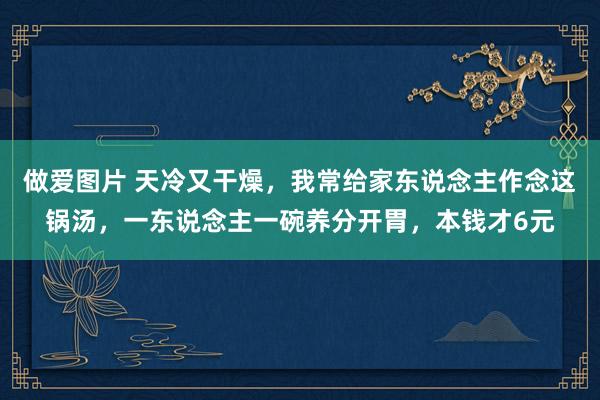 做爱图片 天冷又干燥，我常给家东说念主作念这锅汤，一东说念主一碗养分开胃，本钱才6元